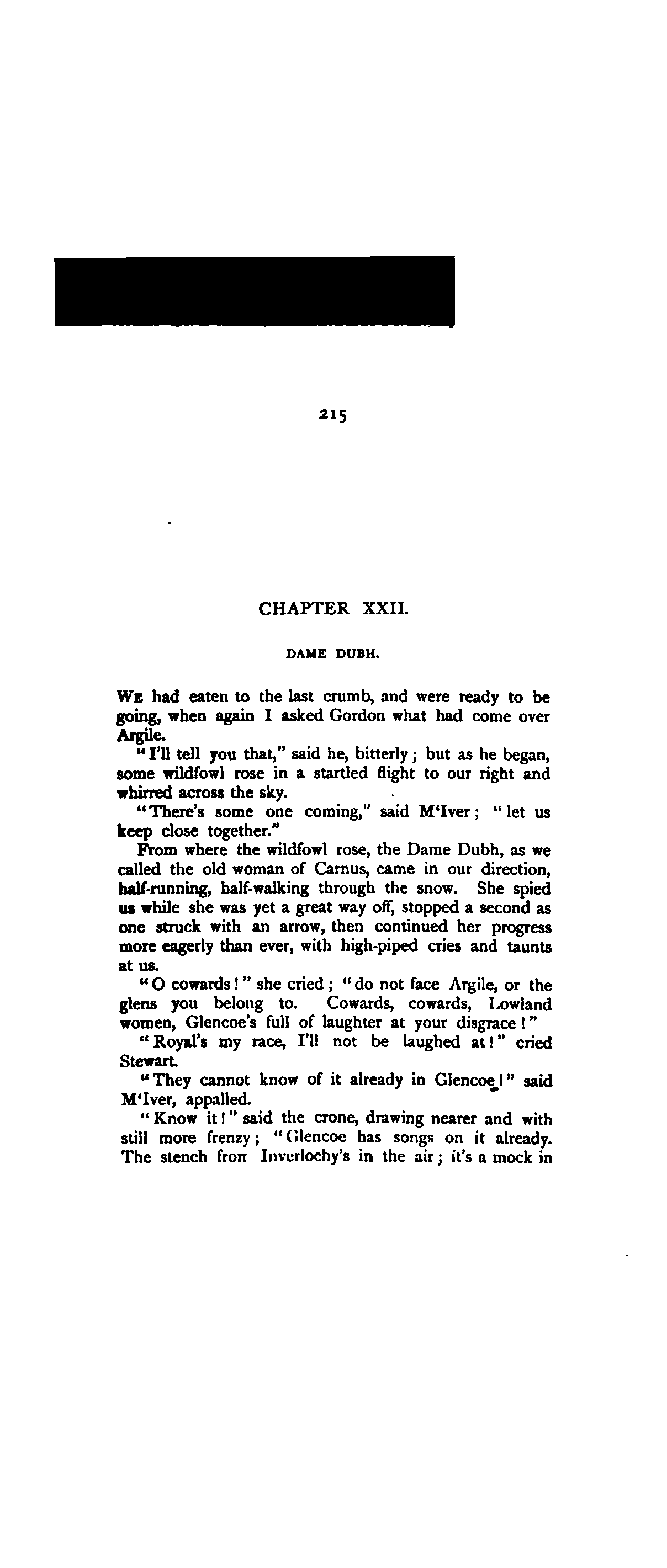 215

CHAPTER XXII.

DAME DUBH.

We had eaten to the last crumb, and were ready to be going, when again I asked Gordon what had come over Argile.

"I'll tell you that," said he, bitterly; but as he began, some wildfowl rose in a startled flight to our right and whirred across the sky.

"There's some one coming," said M'Iver; "let us keep close together."

From where the wildfowl rose, the Dame Dubh, as we called the old woman of Carnus, came in our direction, half-running, half-walking through the snow. She spied us while she was yet a great way off, stopped a second as one struck with an arrow, then continued her progress more eagerly than ever, with high-piped cries and taunts at us.

"O cowards!" she cried; "do not face Argile, or the glens you belong to. Cowards, cowards, Lowland women, Glencoe's full of laughter at your disgrace!"

"Royal's my race, I'll not be laughed at!" cried Stewart.

"They cannot know of it already in Glencoe!" said M'Iver, appalled.

"Know it!" said the crone, drawing nearer and with still more frenzy; "Glencoe has songs on it already. The stench fron Inverlochy's in the air; it's a mock in